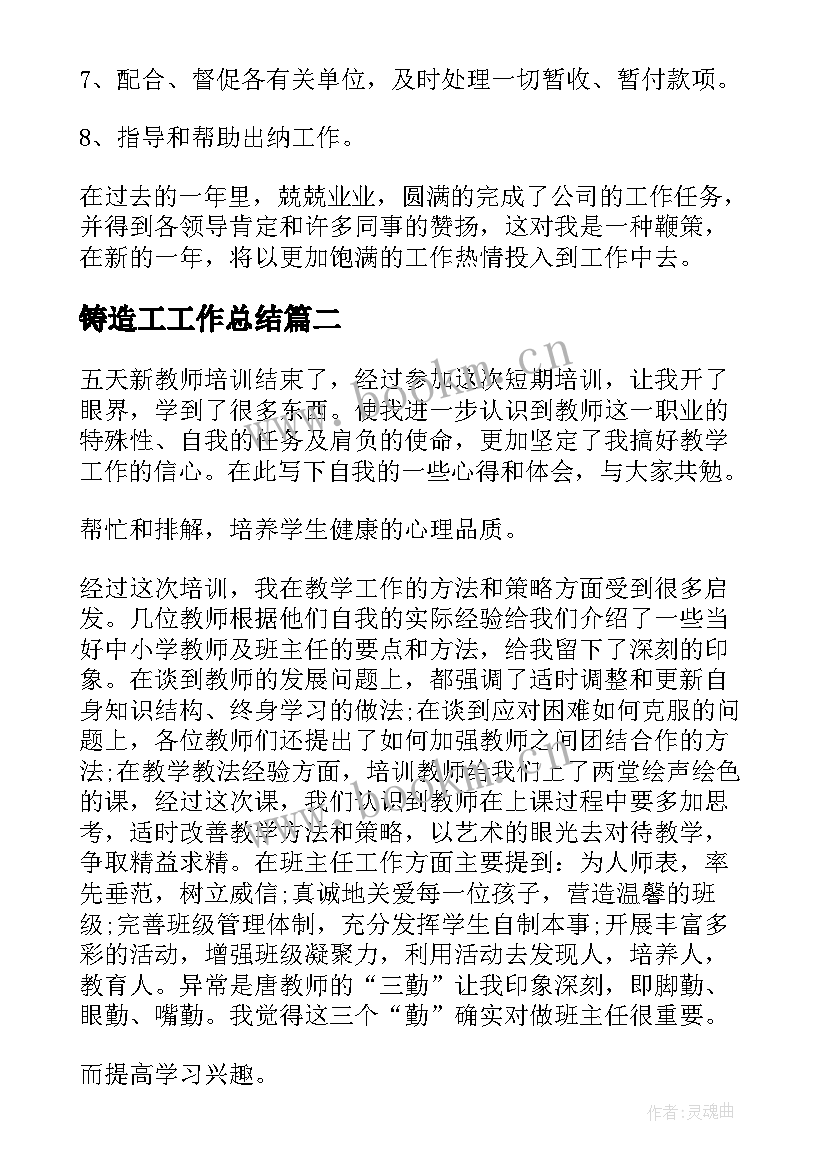 7、配合、督促各有关单位，及时处理一切暂收、暂付款项。

8、指导和帮助出纳工作。

在过去的一年里，兢兢业业，圆满的完成了公司的工作任务，并得到各领导肯定和许多同事的赞扬，这对我是一种鞭策，在新的一年，将以更加饱满的工作热情投入到工作中去。

铸造工工作总结篇二

五天新教师培训结束了，经过参加这次短期培训，让我开了眼界，学到了很多东西。使我进一步认识到教师这一职业的特殊性、自我的任务及肩负的使命，更加坚定了我搞好教学工作的信心。在此写下自我的一些心得和体会，与大家共勉。

帮忙和排解，培养学生健康的心理品质。

经过这次培训，我在教学工作的方法和策略方面受到很多启发。几位教师根据他们自我的实际经验给我们介绍了一些当好中小学教师及班主任的要点和方法，给我留下了深刻的印象。在谈到教师的发展问题上，都强调了适时调整和更新自身知识结构、终身学习的做法;在谈到应对困难如何克服的问题上，各位教师们还提出了如何加强教师之间团结合作的方法;在教学教法经验方面，培训教师给我们上了两堂绘声绘色的课，经过这次课，我们认识到教师在上课过程中要多加思考，适时改善教学方法和策略，以艺术的眼光去对待教学，争取精益求精。在班主任工作方面主要提到：为人师表，率先垂范，树立威信;真诚地关爱每一位孩子，营造温馨的班级;完善班级管理体制，充分发挥学生自制本事;开展丰富多彩的活动，增强班级凝聚力，利用活动去发现人，培养人，教育人。异常是唐教师的“三勤”让我印象深刻，即脚勤、眼勤、嘴勤。我觉得这三个“勤”确实对做班主任很重要。

而提高学习兴趣。

www.bookm.cn

作者:灵魂曲